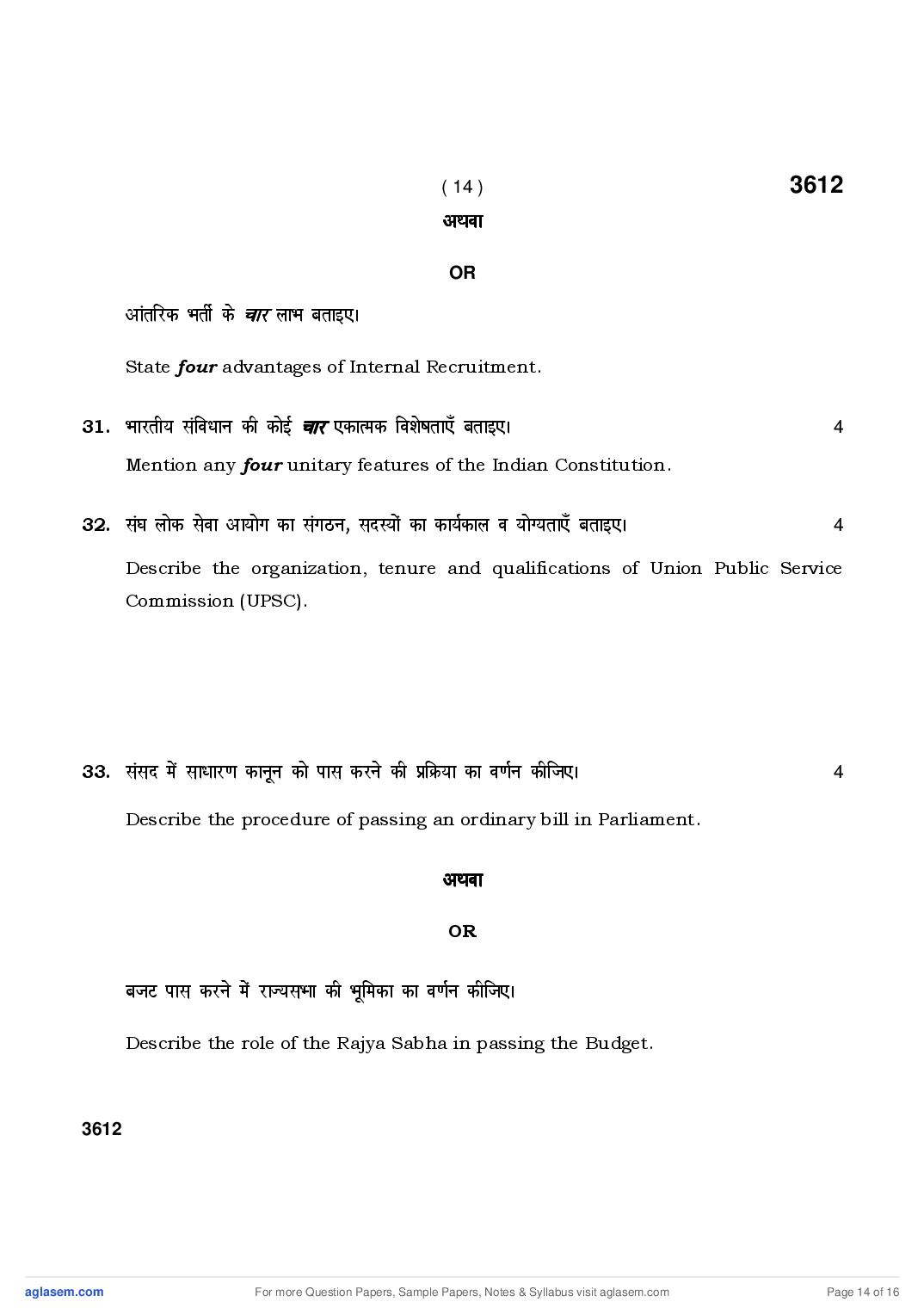 ( 14 ) 3612

अथवा

OR

आंतरिक भर्ती के चार लाभ बताइए।

State four advantages of Internal Recruitment.

31. भारतीय संविधान की कोई चार एकात्मक विशेषताएँ बताइए। 4

Mention any four unitary features of the Indian Constitution.

32. संघ लोक सेवा आयोग का संगठन, सदस्यों का कार्यकाल व योग्यताएँ बताइए। 4

Describe the organization, tenure and qualifications of Union Public Service Commission (UPSC).

33. संसद में साधारण कानून को पास करने की प्रक्रिया का वर्णन कीजिए। 4

Describe the procedure of passing an ordinary bill in Parliament.

अथवा

OR

बजट पास करने में राज्यसभा की भूमिका का वर्णन कीजिए।

Describe the role of the Rajya Sabha in passing the Budget.

3612

aglasem.com For more Question Papers, Sample Papers, Notes & Syllabus visit aglasem.com Page 14 of 16